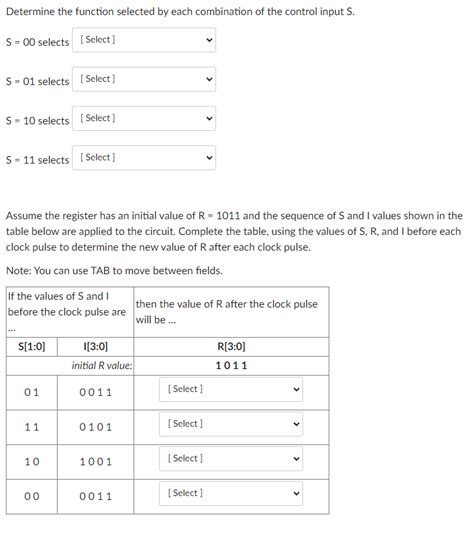 Determine the function selected by each combination of the control input S.

S = 00 selects [ Select ]

S = 01 selects [ Select ]

S = 10 selects [ Select ]

S = 11 selects [ Select ]

Assume the register has an initial value of R = 1011 and the sequence of S and I values shown in the table below are applied to the circuit. Complete the table, using the values of S, R, and I before each clock pulse to determine the new value of R after each clock pulse.

Note: You can use TAB to move between fields.

| If the values of S and I before the clock pulse are ... | | then the value of R after the clock pulse will be ... |
|---|---|---|
| S[1:0] | I[3:0] | R[3:0] |
| | initial R value: | 1 0 1 1 |
| 0 1 | 0 0 1 1 | [ Select ] |
| 1 1 | 0 1 0 1 | [ Select ] |
| 1 0 | 1 0 0 1 | [ Select ] |
| 0 0 | 0 0 1 1 | [ Select ] |